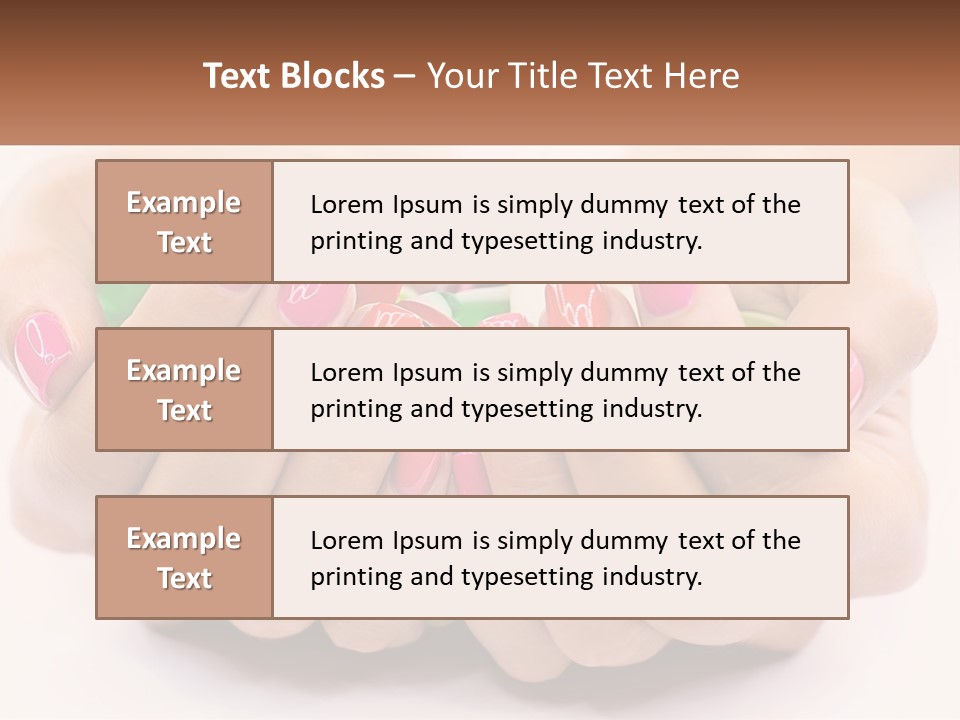 Text Blocks – Your Title Text Here

Example Text

Lorem Ipsum is simply dummy text of the printing and typesetting industry.

Example Text

Lorem Ipsum is simply dummy text of the printing and typesetting industry.

Example Text

Lorem Ipsum is simply dummy text of the printing and typesetting industry.